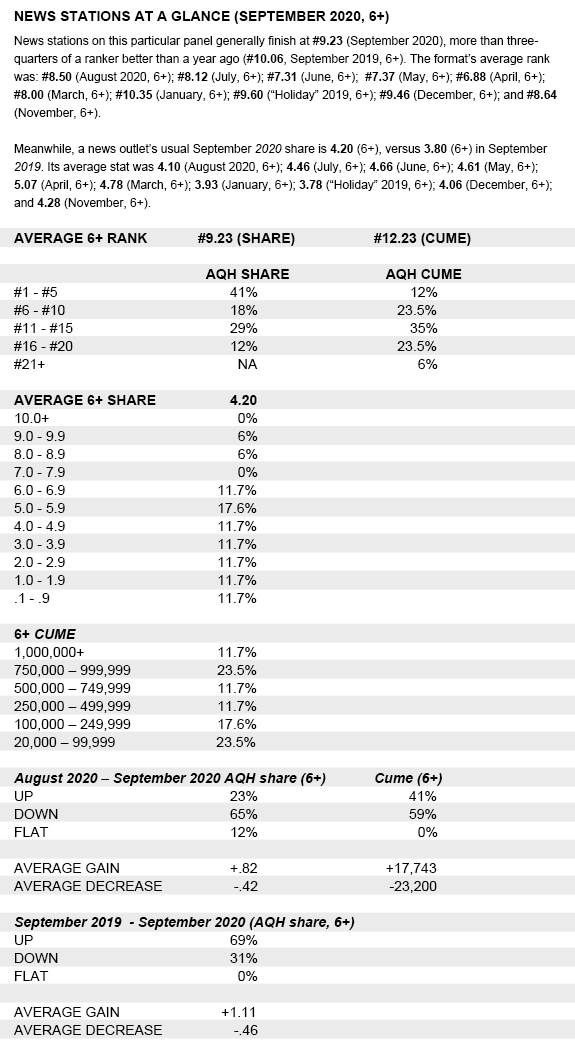 NEWS STATIONS AT A GLANCE (SEPTEMBER 2020, 6+)

News stations on this particular panel generally finish at #9.23 (September 2020), more than three-quarters of a ranker better than a year ago (#10.06, September 2019, 6+). The format's average rank was: #8.50 (August 2020, 6+); #8.12 (July, 6+); #7.31 (June, 6+); #7.37 (May, 6+); #6.88 (April, 6+); #8.00 (March, 6+); #10.35 (January, 6+); #9.60 ("Holiday" 2019, 6+); #9.46 (December, 6+); and #8.64 (November, 6+).

Meanwhile, a news outlet's usual September 2020 share is 4.20 (6+), versus 3.80 (6+) in September 2019. Its average stat was 4.10 (August 2020, 6+); 4.46 (July, 6+); 4.66 (June, 6+); 4.61 (May, 6+); 5.07 (April, 6+); 4.78 (March, 6+); 3.93 (January, 6+); 3.78 ("Holiday" 2019, 6+); 4.06 (December, 6+); and 4.28 (November, 6+).

| AVERAGE 6+ RANK | #9.23 (SHARE) | #12.23 (CUME) |
|---|---|---|
| | AQH SHARE | AQH CUME |
| #1 - #5 | 41% | 12% |
| #6 - #10 | 18% | 23.5% |
| #11 - #15 | 29% | 35% |
| #16 - #20 | 12% | 23.5% |
| #21+ | NA | 6% |

| AVERAGE 6+ SHARE | 4.20 |
|---|---|
| 10.0+ | 0% |
| 9.0 - 9.9 | 6% |
| 8.0 - 8.9 | 6% |
| 7.0 - 7.9 | 0% |
| 6.0 - 6.9 | 11.7% |
| 5.0 - 5.9 | 17.6% |
| 4.0 - 4.9 | 11.7% |
| 3.0 - 3.9 | 11.7% |
| 2.0 - 2.9 | 11.7% |
| 1.0 - 1.9 | 11.7% |
| .1 - .9 | 11.7% |

| 6+ CUME | |
|---|---|
| 1,000,000+ | 11.7% |
| 750,000 – 999,999 | 23.5% |
| 500,000 – 749,999 | 11.7% |
| 250,000 – 499,999 | 11.7% |
| 100,000 – 249,999 | 17.6% |
| 20,000 – 99,999 | 23.5% |

| August 2020 – September 2020 AQH share (6+) | | Cume (6+) |
|---|---|---|
| UP | 23% | 41% |
| DOWN | 65% | 59% |
| FLAT | 12% | 0% |
| AVERAGE GAIN | +.82 | +17,743 |
| AVERAGE DECREASE | -.42 | -23,200 |

| September 2019 - September 2020 (AQH share, 6+) | |
|---|---|
| UP | 69% |
| DOWN | 31% |
| FLAT | 0% |
| AVERAGE GAIN | +1.11 |
| AVERAGE DECREASE | -.46 |